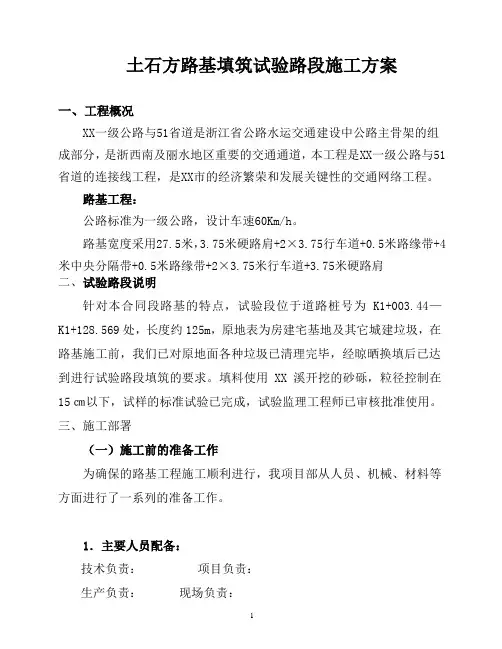 土石方路基填筑试验路段施工方案

一、工程概况

XX一级公路与51省道是浙江省公路水运交通建设中公路主骨架的组成部分，是浙西南及丽水地区重要的交通通道，本工程是XX一级公路与51省道的连接线工程，是XX市的经济繁荣和发展关键性的交通网络工程。

路基工程：

公路标准为一级公路，设计车速60Km/h。

路基宽度采用27.5米，3.75米硬路肩+2×3.75行车道+0.5米路缘带+4米中央分隔带+0.5米路缘带+2×3.75米行车道+3.75米硬路肩

二、试验路段说明

针对本合同段路基的特点，试验段位于道路桩号为 K1+003.44—K1+128.569处，长度约125m，原地表为房建宅基地及其它城建垃圾，在路基施工前，我们已对原地面各种垃圾已清理完毕，经晾晒换填后已达到进行试验路段填筑的要求。填料使用 XX 溪开挖的砂砾，粒径控制在15cm以下，试样的标准试验已完成，试验监理工程师已审核批准使用。

三、施工部署

（一）施工前的准备工作

为确保的路基工程施工顺利进行，我项目部从人员、机械、材料等方面进行了一系列的准备工作。

1．主要人员配备：

技术负责：　　项目负责：

生产负责：　　现场负责：

1